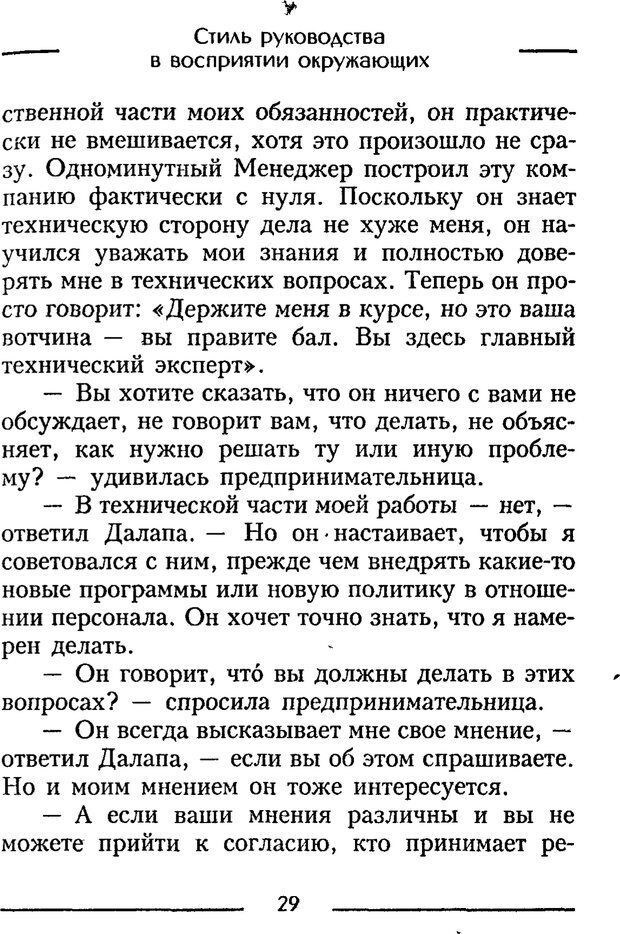 Стиль руководства
в восприятии окружающих

ственной части моих обязанностей, он практически не вмешивается, хотя это произошло не сразу. Одноминутный Менеджер построил эту компанию фактически с нуля. Поскольку он знает техническую сторону дела не хуже меня, он научился уважать мои знания и полностью доверять мне в технических вопросах. Теперь он просто говорит: «Держите меня в курсе, но это ваша вотчина — вы правите бал. Вы здесь главный технический эксперт».

— Вы хотите сказать, что он ничего с вами не обсуждает, не говорит вам, что делать, не объясняет, как нужно решать ту или иную проблему? — удивилась предпринимательница.

— В технической части моей работы — нет, — ответил Далапа. — Но он настаивает, чтобы я советовался с ним, прежде чем внедрять какие-то новые программы или новую политику в отношении персонала. Он хочет точно знать, что я намерен делать.

— Он говорит, что́ вы должны делать в этих вопросах? — спросила предпринимательница.

— Он всегда высказывает мне свое мнение, — ответил Далапа, — если вы об этом спрашиваете. Но и моим мнением он тоже интересуется.

— А если ваши мнения различны и вы не можете прийти к согласию, кто принимает ре-

29